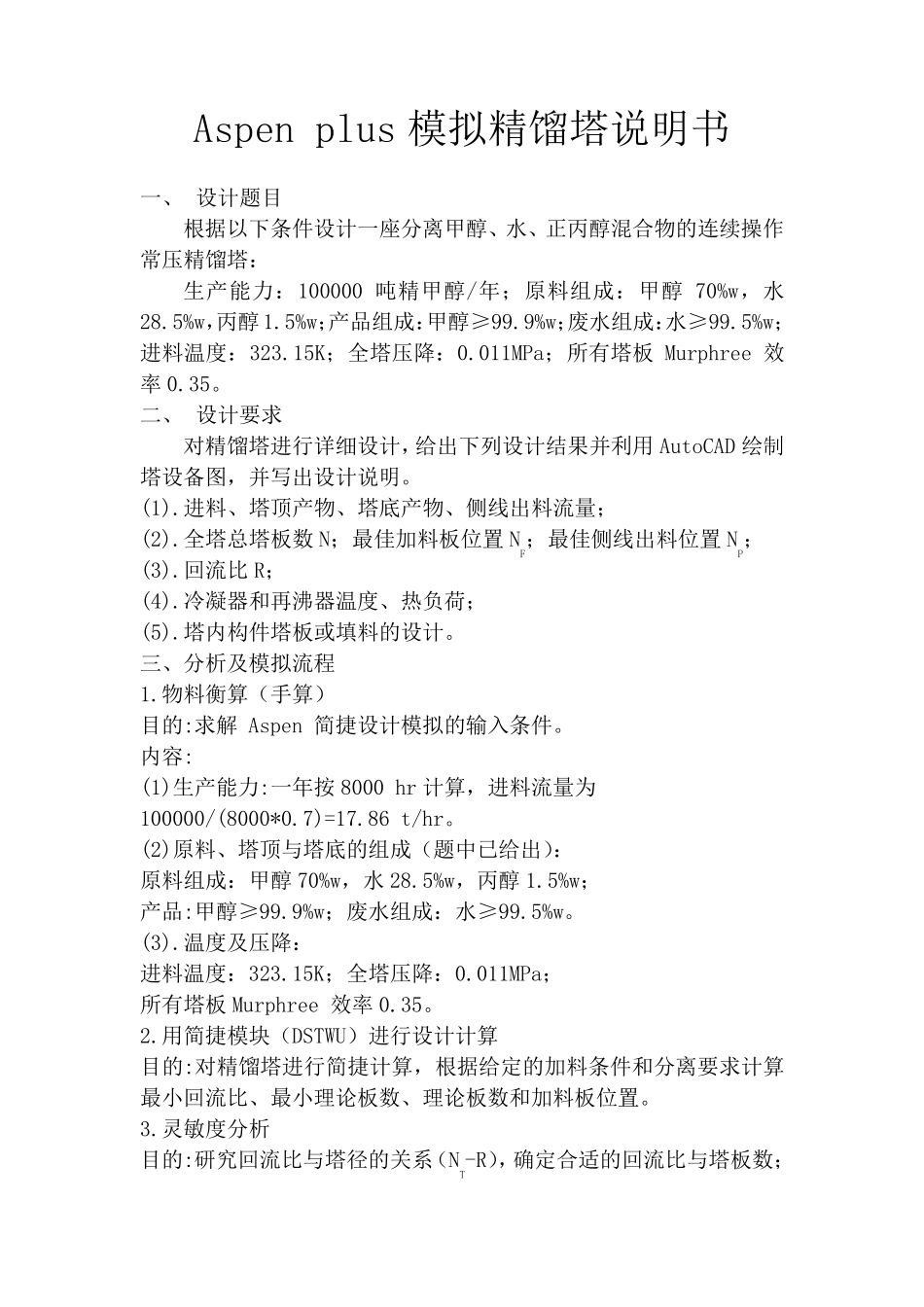 Aspen plus 模拟精馏塔说明书

一、 设计题目

根据以下条件设计一座分离甲醇、水、正丙醇混合物的连续操作常压精馏塔：

生产能力：100000 吨精甲醇/年；原料组成：甲醇 70%w，水 28.5%w，丙醇 1.5%w；产品组成：甲醇≥99.9%w；废水组成：水≥99.5%w；进料温度：323.15K；全塔压降：0.011MPa；所有塔板 Murphree 效率 0.35。

二、 设计要求

对精馏塔进行详细设计，给出下列设计结果并利用 AutoCAD 绘制塔设备图，并写出设计说明。

(1).进料、塔顶产物、塔底产物、侧线出料流量；

(2).全塔总塔板数 N；最佳加料板位置 $N_F$；最佳侧线出料位置 $N_P$；

(3).回流比 R；

(4).冷凝器和再沸器温度、热负荷；

(5).塔内构件塔板或填料的设计。

三、分析及模拟流程

1.物料衡算（手算）

目的:求解 Aspen 简捷设计模拟的输入条件。

内容:

(1)生产能力:一年按 8000 hr 计算，进料流量为 100000/(8000*0.7)=17.86 t/hr。

(2)原料、塔顶与塔底的组成（题中已给出）:

原料组成：甲醇 70%w，水 28.5%w，丙醇 1.5%w；

产品:甲醇≥99.9%w；废水组成：水≥99.5%w。

(3).温度及压降:

进料温度：323.15K；全塔压降：0.011MPa；

所有塔板 Murphree 效率 0.35。

2.用简捷模块（DSTWU）进行设计计算

目的:对精馏塔进行简捷计算，根据给定的加料条件和分离要求计算最小回流比、最小理论板数、理论板数和加料板位置。

3.灵敏度分析

目的:研究回流比与塔径的关系（$N_T$-R），确定合适的回流比与塔板数；